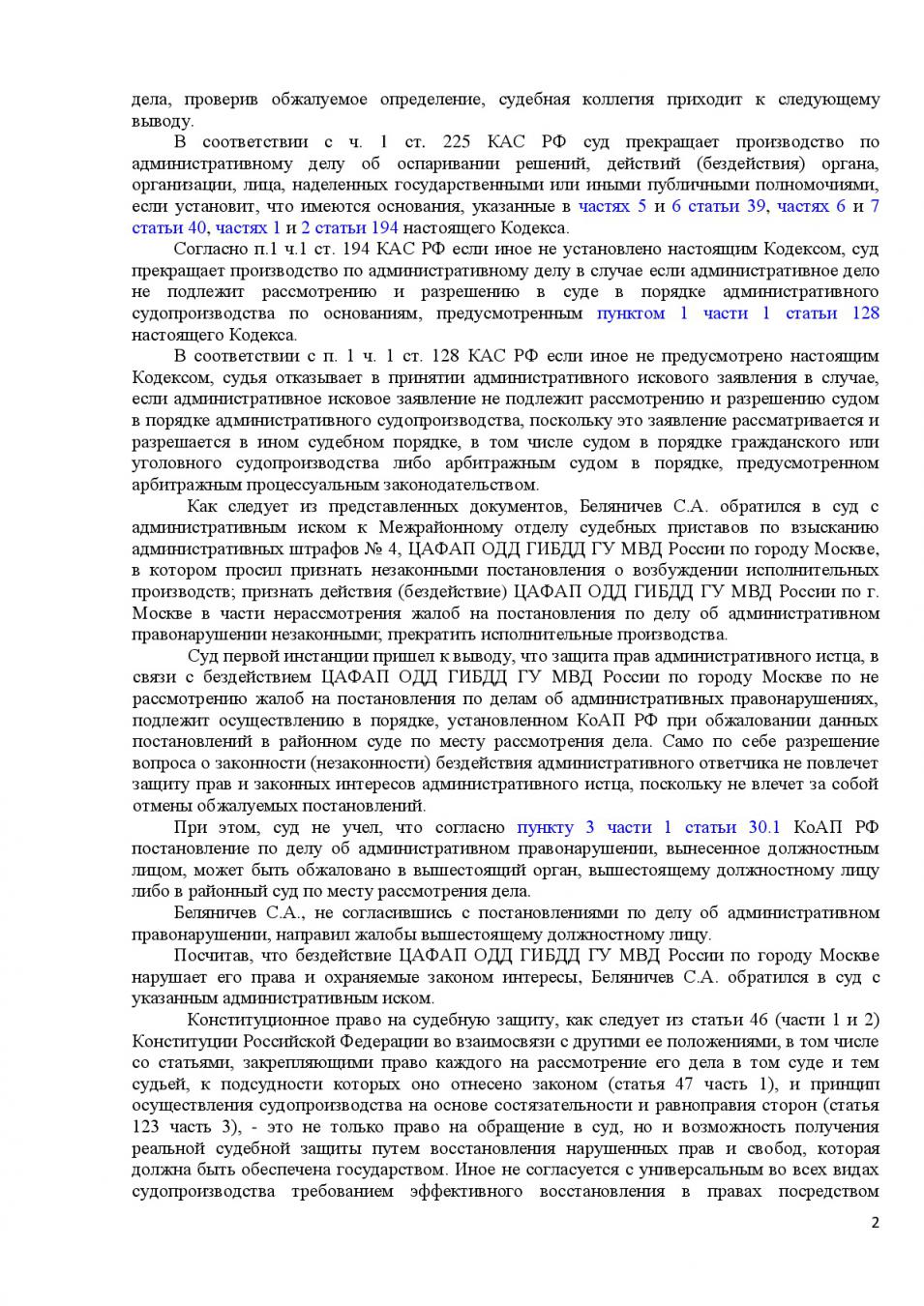 дела, проверив обжалуемое определение, судебная коллегия приходит к следующему выводу.

В соответствии с ч. 1 ст. 225 КАС РФ суд прекращает производство по административному делу об оспаривании решений, действий (бездействия) органа, организации, лица, наделенных государственными или иными публичными полномочиями, если установит, что имеются основания, указанные в частях 5 и 6 статьи 39, частях 6 и 7 статьи 40, частях 1 и 2 статьи 194 настоящего Кодекса.

Согласно п.1 ч.1 ст. 194 КАС РФ если иное не установлено настоящим Кодексом, суд прекращает производство по административному делу в случае если административное дело не подлежит рассмотрению и разрешению в суде в порядке административного судопроизводства по основаниям, предусмотренным пунктом 1 части 1 статьи 128 настоящего Кодекса.

В соответствии с п. 1 ч. 1 ст. 128 КАС РФ если иное не предусмотрено настоящим Кодексом, судья отказывает в принятии административного искового заявления в случае, если административное исковое заявление не подлежит рассмотрению и разрешению судом в порядке административного судопроизводства, поскольку это заявление рассматривается и разрешается в ином судебном порядке, в том числе судом в порядке гражданского или уголовного судопроизводства либо арбитражным судом в порядке, предусмотренном арбитражным процессуальным законодательством.

Как следует из представленных документов, Беляничев С.А. обратился в суд с административным иском к Межрайонному отделу судебных приставов по взысканию административных штрафов № 4, ЦАФАП ОДД ГИБДД ГУ МВД России по городу Москве, в котором просил признать незаконными постановления о возбуждении исполнительных производств; признать действия (бездействие) ЦАФАП ОДД ГИБДД ГУ МВД России по г. Москве в части нерассмотрения жалоб на постановления по делу об административном правонарушении незаконными; прекратить исполнительные производства.

Суд первой инстанции пришел к выводу, что защита прав административного истца, в связи с бездействием ЦАФАП ОДД ГИБДД ГУ МВД России по городу Москве по не рассмотрению жалоб на постановления по делам об административных правонарушениях, подлежит осуществлению в порядке, установленном КоАП РФ при обжаловании данных постановлений в районном суде по месту рассмотрения дела. Само по себе разрешение вопроса о законности (незаконности) бездействия административного ответчика не повлечет защиту прав и законных интересов административного истца, поскольку не влечет за собой отмены обжалуемых постановлений.

При этом, суд не учел, что согласно пункту 3 части 1 статьи 30.1 КоАП РФ постановление по делу об административном правонарушении, вынесенное должностным лицом, может быть обжаловано в вышестоящий орган, вышестоящему должностному лицу либо в районный суд по месту рассмотрения дела.

Беляничев С.А., не согласившись с постановлениями по делу об административном правонарушении, направил жалобы вышестоящему должностному лицу.

Посчитав, что бездействие ЦАФАП ОДД ГИБДД ГУ МВД России по городу Москве нарушает его права и охраняемые законом интересы, Беляничев С.А. обратился в суд с указанным административным иском.

Конституционное право на судебную защиту, как следует из статьи 46 (части 1 и 2) Конституции Российской Федерации во взаимосвязи с другими ее положениями, в том числе со статьями, закрепляющими право каждого на рассмотрение его дела в том суде и тем судьей, к подсудности которых оно отнесено законом (статья 47 часть 1), и принцип осуществления судопроизводства на основе состязательности и равноправия сторон (статья 123 часть 3), - это не только право на обращение в суд, но и возможность получения реальной судебной защиты путем восстановления нарушенных прав и свобод, которая должна быть обеспечена государством. Иное не согласуется с универсальным во всех видах судопроизводства требованием эффективного восстановления в правах посредством

2